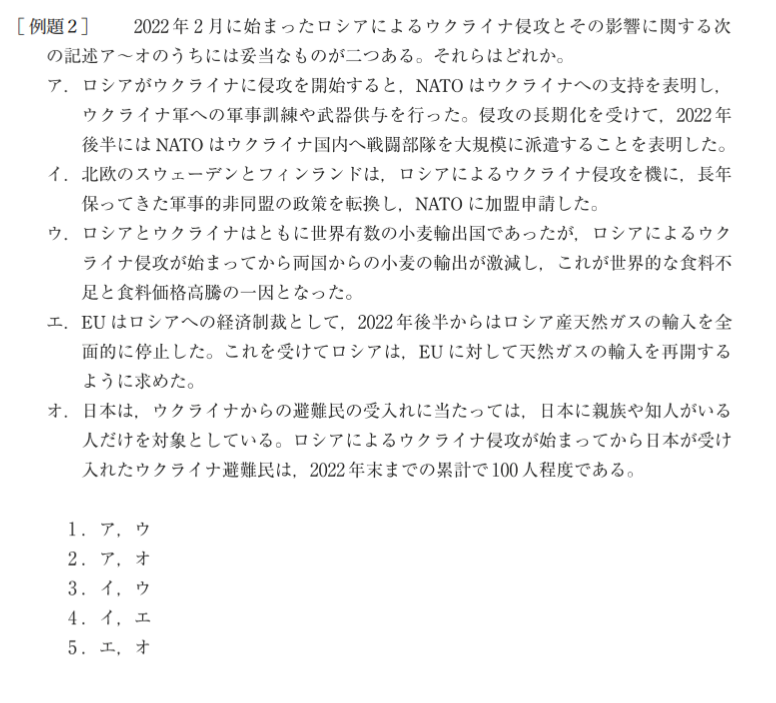 ［例題２］　2022年２月に始まったロシアによるウクライナ侵攻とその影響に関する次の記述ア～オのうちには妥当なものが二つある。それらはどれか。

ア．ロシアがウクライナに侵攻を開始すると，NATOはウクライナへの支持を表明し，ウクライナ軍への軍事訓練や武器供与を行った。侵攻の長期化を受けて，2022年後半にはNATOはウクライナ国内へ戦闘部隊を大規模に派遣することを表明した。

イ．北欧のスウェーデンとフィンランドは，ロシアによるウクライナ侵攻を機に，長年保ってきた軍事的非同盟の政策を転換し，NATOに加盟申請した。

ウ．ロシアとウクライナはともに世界有数の小麦輸出国であったが，ロシアによるウクライナ侵攻が始まってから両国からの小麦の輸出が激減し，これが世界的な食料不足と食料価格高騰の一因となった。

エ．EUはロシアへの経済制裁として，2022年後半からはロシア産天然ガスの輸入を全面的に停止した。これを受けてロシアは，EUに対して天然ガスの輸入を再開するように求めた。

オ．日本は，ウクライナからの避難民の受入れに当たっては，日本に親族や知人がいる人だけを対象としている。ロシアによるウクライナ侵攻が始まってから日本が受け入れたウクライナ避難民は，2022年末までの累計で100人程度である。

1．ア，ウ
2．ア，オ
3．イ，ウ
4．イ，エ
5．エ，オ